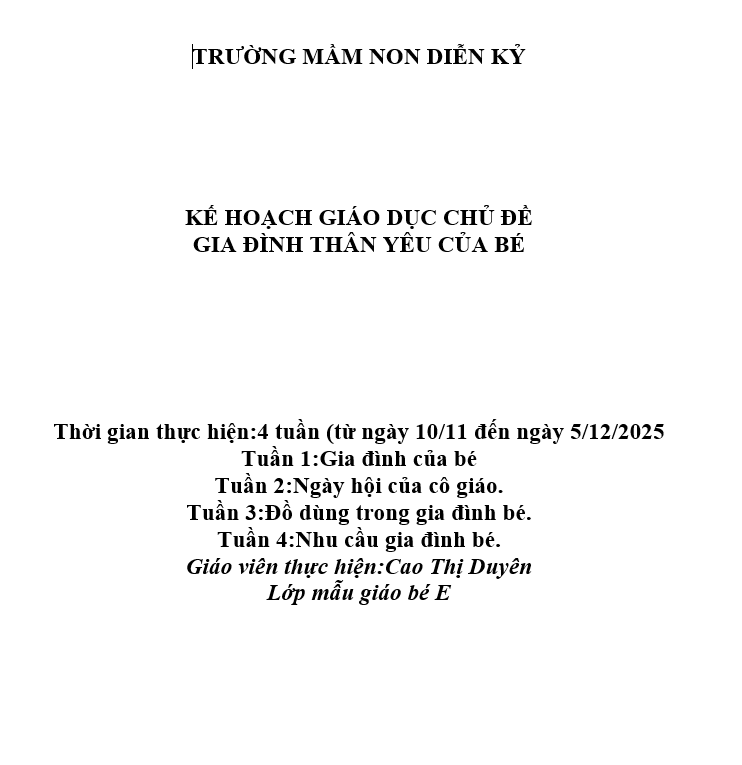 TRƯỜNG MẦM NON DIỄN KỶ

KẾ HOẠCH GIÁO DỤC CHỦ ĐỀ
GIA ĐÌNH THÂN YÊU CỦA BÉ

Thời gian thực hiện:4 tuần (từ ngày 10/11 đến ngày 5/12/2025
Tuần 1:Gia đình của bé
Tuần 2:Ngày hội của cô giáo.
Tuần 3:Đồ dùng trong gia đình bé.
Tuần 4:Nhu cầu gia đình bé.
Giáo viên thực hiện:Cao Thị Duyên
Lớp mẫu giáo bé E